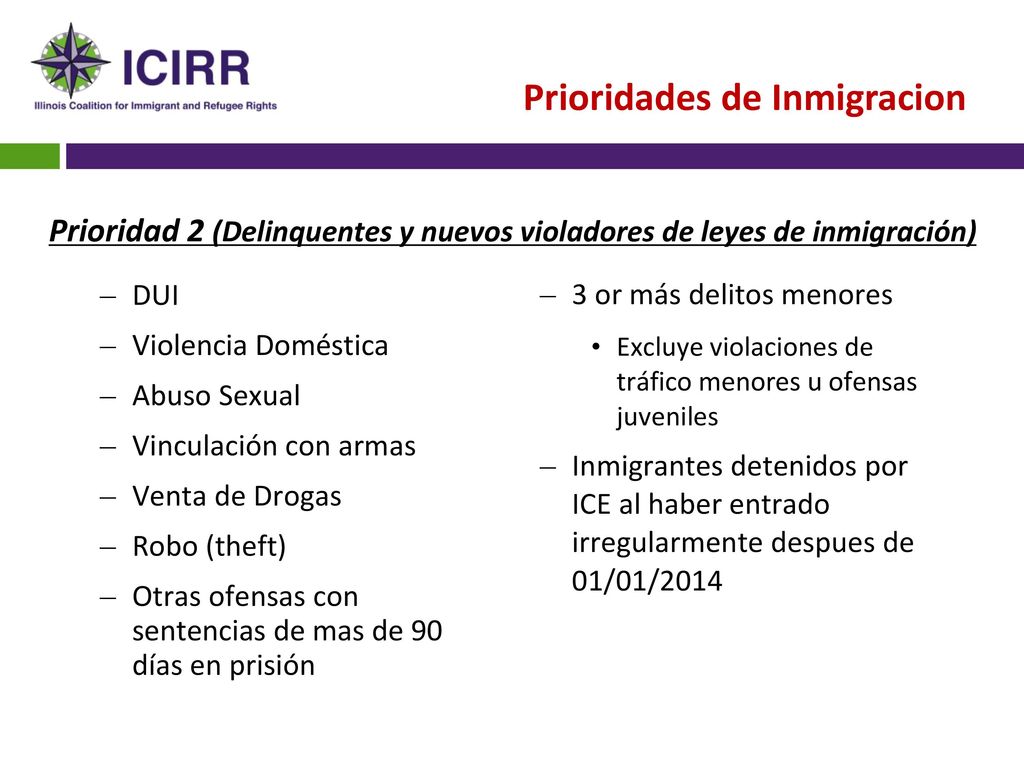 ICIRR
Illinois Coalition for Immigrant and Refugee Rights

Prioridades de Inmigracion

Prioridad 2 (Delinquentes y nuevos violadores de leyes de inmigración)

– DUI
– Violencia Doméstica
– Abuso Sexual
– Vinculación con armas
– Venta de Drogas
– Robo (theft)
– Otras ofensas con sentencias de mas de 90 días en prisión

– 3 or más delitos menores
• Excluye violaciones de tráfico menores u ofensas juveniles
– Inmigrantes detenidos por ICE al haber entrado irregularmente despues de 01/01/2014